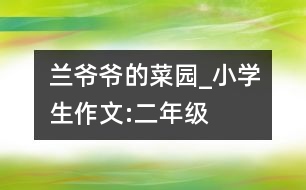 兰爷爷的菜园_小学生作文:二年级